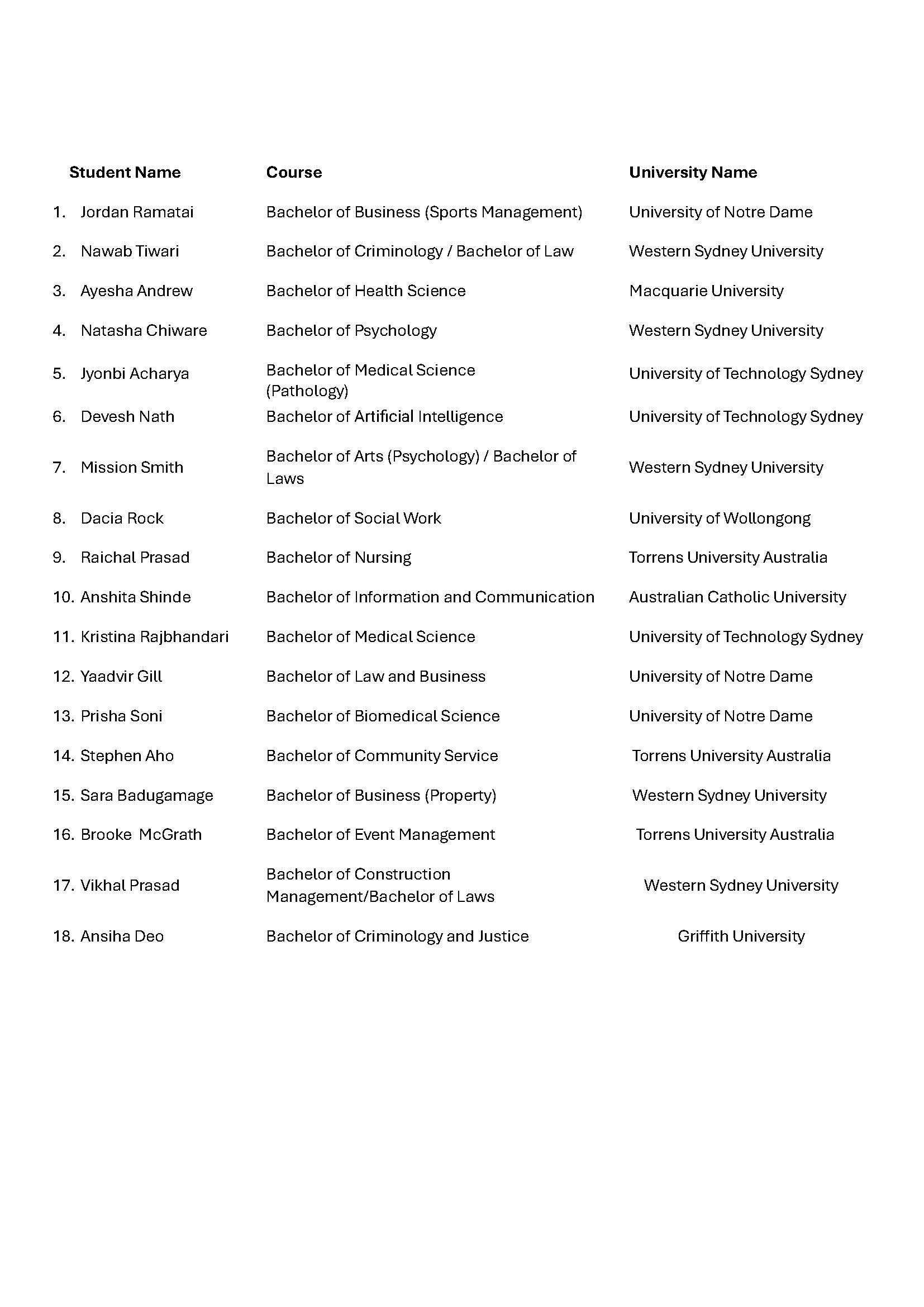 | Student Name | Course | University Name |
|---|---|---|
| 1. Jordan Ramatai | Bachelor of Business (Sports Management) | University of Notre Dame |
| 2. Nawab Tiwari | Bachelor of Criminology / Bachelor of Law | Western Sydney University |
| 3. Ayesha Andrew | Bachelor of Health Science | Macquarie University |
| 4. Natasha Chiware | Bachelor of Psychology | Western Sydney University |
| 5. Jyonbi Acharya | Bachelor of Medical Science (Pathology) | University of Technology Sydney |
| 6. Devesh Nath | Bachelor of Artificial Intelligence | University of Technology Sydney |
| 7. Mission Smith | Bachelor of Arts (Psychology) / Bachelor of Laws | Western Sydney University |
| 8. Dacia Rock | Bachelor of Social Work | University of Wollongong |
| 9. Raichal Prasad | Bachelor of Nursing | Torrens University Australia |
| 10. Anshita Shinde | Bachelor of Information and Communication | Australian Catholic University |
| 11. Kristina Rajbhandari | Bachelor of Medical Science | University of Technology Sydney |
| 12. Yaadvir Gill | Bachelor of Law and Business | University of Notre Dame |
| 13. Prisha Soni | Bachelor of Biomedical Science | University of Notre Dame |
| 14. Stephen Aho | Bachelor of Community Service | Torrens University Australia |
| 15. Sara Badugamage | Bachelor of Business (Property) | Western Sydney University |
| 16. Brooke McGrath | Bachelor of Event Management | Torrens University Australia |
| 17. Vikhal Prasad | Bachelor of Construction Management/Bachelor of Laws | Western Sydney University |
| 18. Ansiha Deo | Bachelor of Criminology and Justice | Griffith University |